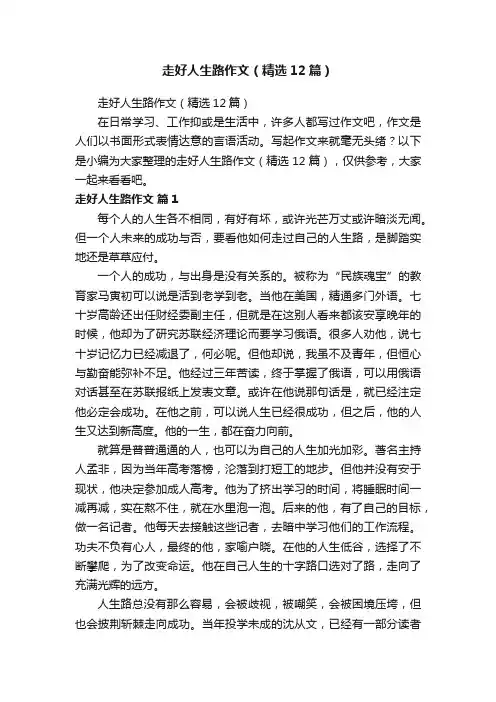 走好人生路作文（精选12篇）

走好人生路作文（精选12篇）

在日常学习、工作抑或是生活中，许多人都写过作文吧，作文是人们以书面形式表情达意的言语活动。写起作文来就毫无头绪？以下是小编为大家整理的走好人生路作文（精选12篇），仅供参考，大家一起来看看吧。

走好人生路作文 篇1

每个人的人生各不相同，有好有坏，或许光芒万丈或许暗淡无闻。但一个人未来的成功与否，要看他如何走过自己的人生路，是脚踏实地还是草草应付。

一个人的成功，与出身是没有关系的。被称为“民族魂宝”的教育家马寅初可以说是活到老学到老。当他在美国，精通多门外语。七十岁高龄还出任财经委副主任，但就是在这别人看来都该安享晚年的时候，他却为了研究苏联经济理论而要学习俄语。很多人劝他，说七十岁记忆力已经减退了，何必呢。但他却说，我虽不及青年，但恒心与勤奋能弥补不足。他经过三年苦读，终于掌握了俄语，可以用俄语对话甚至在苏联报纸上发表文章。或许在他说那句话是，就已经注定他必定会成功。在他之前，可以说人生已经很成功，但之后，他的人生又达到新高度。他的一生，都在奋力向前。

就算是普普通通的人，也可以为自己的人生加光加彩。著名主持人孟非，因为当年高考落榜，沦落到打短工的地步。但他并没有安于现状，他决定参加成人高考。他为了挤出学习的时间，将睡眠时间一减再减，实在熬不住，就在水里泡一泡。后来的他，有了自己的目标，做一名记者。他每天去接触这些记者，去暗中学习他们的工作流程。功夫不负有心人，最终的他，家喻户晓。在他的人生低谷，选择了不断攀爬，为了改变命运。他在自己人生的十字路口选对了路，走向了充满光辉的远方。

人生路总没有那么容易，会被歧视，被嘲笑，会被困境压垮，但也会披荆斩棘走向成功。当年投学未成的沈从文，已经有一部分读者